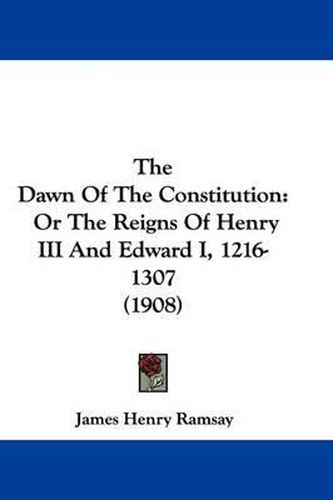 The Dawn Of The Constitution: Or The Reigns Of Henry III And Edward I, 1216-1307 (1908)

James Henry Ramsay